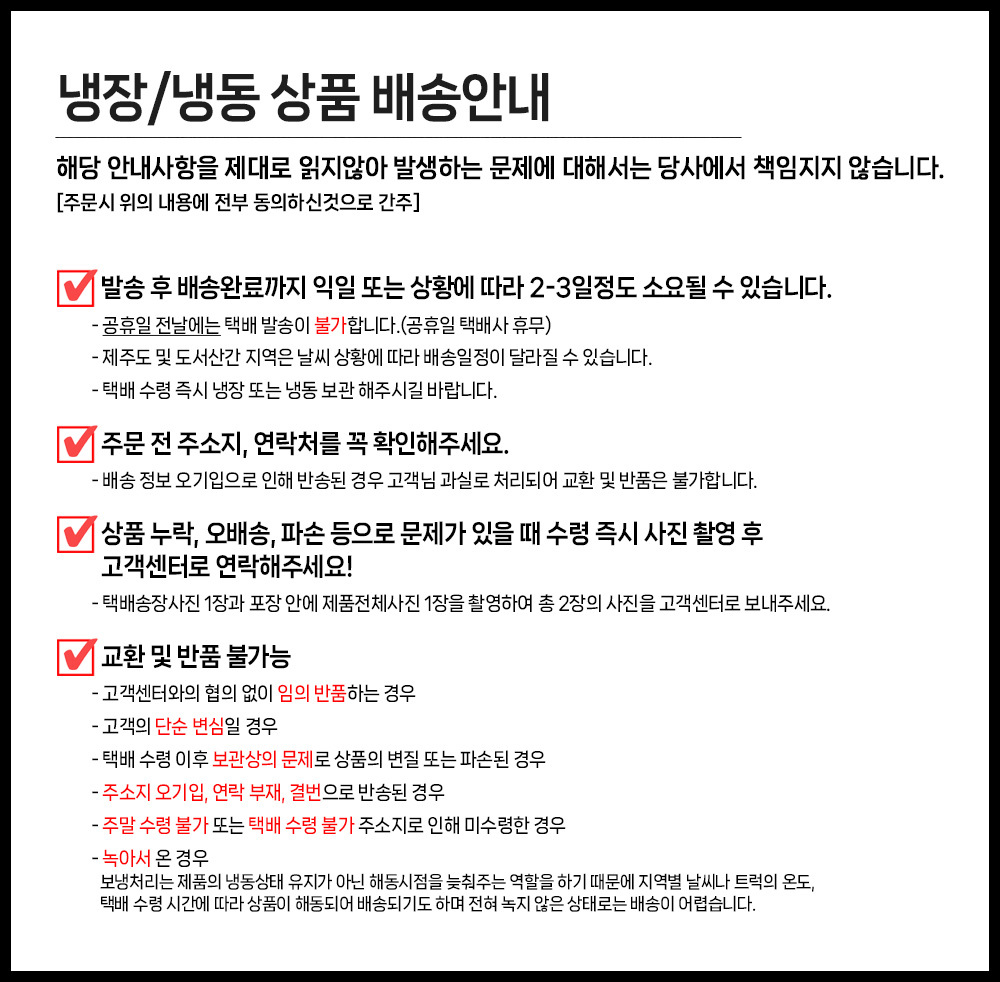 냉장/냉동 상품 배송안내

해당 안내사항을 제대로 읽지않아 발생하는 문제에 대해서는 당사에서 책임지지 않습니다.
[주문시 위의 내용에 전부 동의하신것으로 간주]

발송 후 배송완료까지 익일 또는 상황에 따라 2-3일정도 소요될 수 있습니다.
- 공휴일 전날에는 택배 발송이 불가합니다.(공휴일 택배사 휴무)
- 제주도 및 도서산간 지역은 날씨 상황에 따라 배송일정이 달라질 수 있습니다.
- 택배 수령 즉시 냉장 또는 냉동 보관 해주시길 바랍니다.

주문 전 주소지, 연락처를 꼭 확인해주세요.
- 배송 정보 오기입으로 인해 반송된 경우 고객님 과실로 처리되어 교환 및 반품은 불가합니다.

상품 누락, 오배송, 파손 등으로 문제가 있을 때 수령 즉시 사진 촬영 후 고객센터로 연락해주세요!
- 택배송장사진 1장과 포장 안에 제품전체사진 1장을 촬영하여 총 2장의 사진을 고객센터로 보내주세요.

교환 및 반품 불가능
- 고객센터와의 협의 없이 임의 반품하는 경우
- 고객의 단순 변심일 경우
- 택배 수령 이후 보관상의 문제로 상품의 변질 또는 파손된 경우
- 주소지 오기입, 연락 부재, 결번으로 반송된 경우
- 주말 수령 불가 또는 택배 수령 불가 주소지로 인해 미수령한 경우
- 녹아서 온 경우
보냉처리는 제품의 냉동상태 유지가 아닌 해동시점을 늦춰주는 역할을 하기 때문에 지역별 날씨나 트럭의 온도, 택배 수령 시간에 따라 상품이 해동되어 배송되기도 하며 전혀 녹지 않은 상태로는 배송이 어렵습니다.